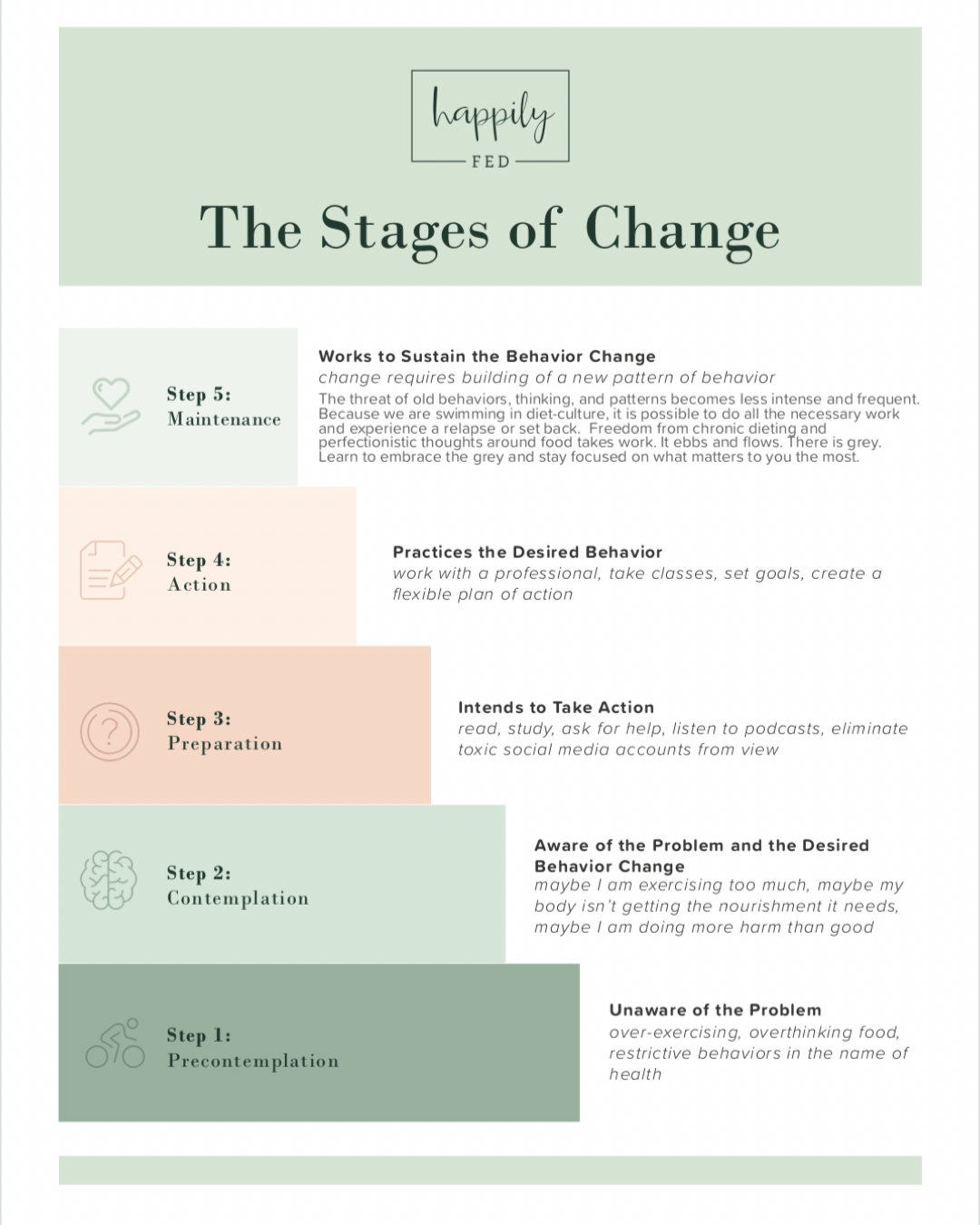 happily
FED

The Stages of Change

Step 5:
Maintenance

Works to Sustain the Behavior Change
change requires building of a new pattern of behavior
The threat of old behaviors, thinking, and patterns becomes less intense and frequent. Because we are swimming in diet-culture, it is possible to do all the necessary work and experience a relapse or set back. Freedom from chronic dieting and perfectionistic thoughts around food takes work. It ebbs and flows. There is grey. Learn to embrace the grey and stay focused on what matters to you the most.

Step 4:
Action

Practices the Desired Behavior
work with a professional, take classes, set goals, create a flexible plan of action

Step 3:
Preparation

Intends to Take Action
read, study, ask for help, listen to podcasts, eliminate toxic social media accounts from view

Step 2:
Contemplation

Aware of the Problem and the Desired Behavior Change
maybe I am exercising too much, maybe my body isn't getting the nourishment it needs, maybe I am doing more harm than good

Step 1:
Precontemplation

Unaware of the Problem
over-exercising, overthinking food, restrictive behaviors in the name of health